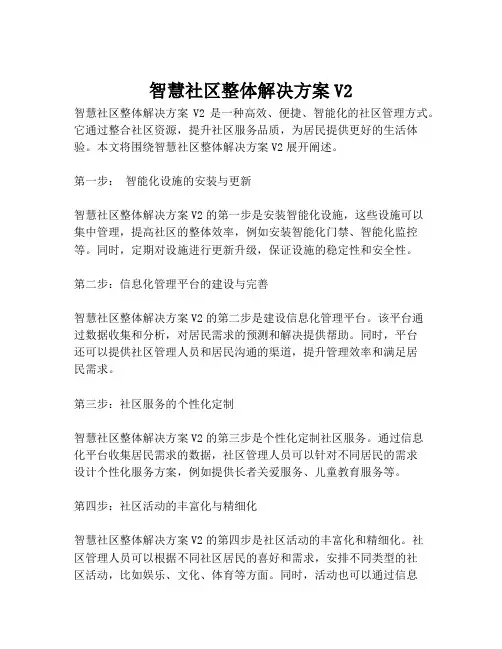 智慧社区整体解决方案 V2

智慧社区整体解决方案 V2 是一种高效、便捷、智能化的社区管理方式。它通过整合社区资源，提升社区服务品质，为居民提供更好的生活体验。本文将围绕智慧社区整体解决方案 V2 展开阐述。

第一步： 智能化设施的安装与更新

智慧社区整体解决方案 V2 的第一步是安装智能化设施，这些设施可以集中管理，提高社区的整体效率，例如安装智能化门禁、智能化监控等。同时，定期对设施进行更新升级，保证设施的稳定性和安全性。

第二步：信息化管理平台的建设与完善

智慧社区整体解决方案 V2 的第二步是建设信息化管理平台。该平台通过数据收集和分析，对居民需求的预测和解决提供帮助。同时，平台还可以提供社区管理人员和居民沟通的渠道，提升管理效率和满足居民需求。

第三步：社区服务的个性化定制

智慧社区整体解决方案 V2 的第三步是个性化定制社区服务。通过信息化平台收集居民需求的数据，社区管理人员可以针对不同居民的需求设计个性化服务方案，例如提供长者关爱服务、儿童教育服务等。

第四步：社区活动的丰富化与精细化

智慧社区整体解决方案 V2 的第四步是社区活动的丰富化和精细化。社区管理人员可以根据不同社区居民的喜好和需求，安排不同类型的社区活动，比如娱乐、文化、体育等方面。同时，活动也可以通过信息